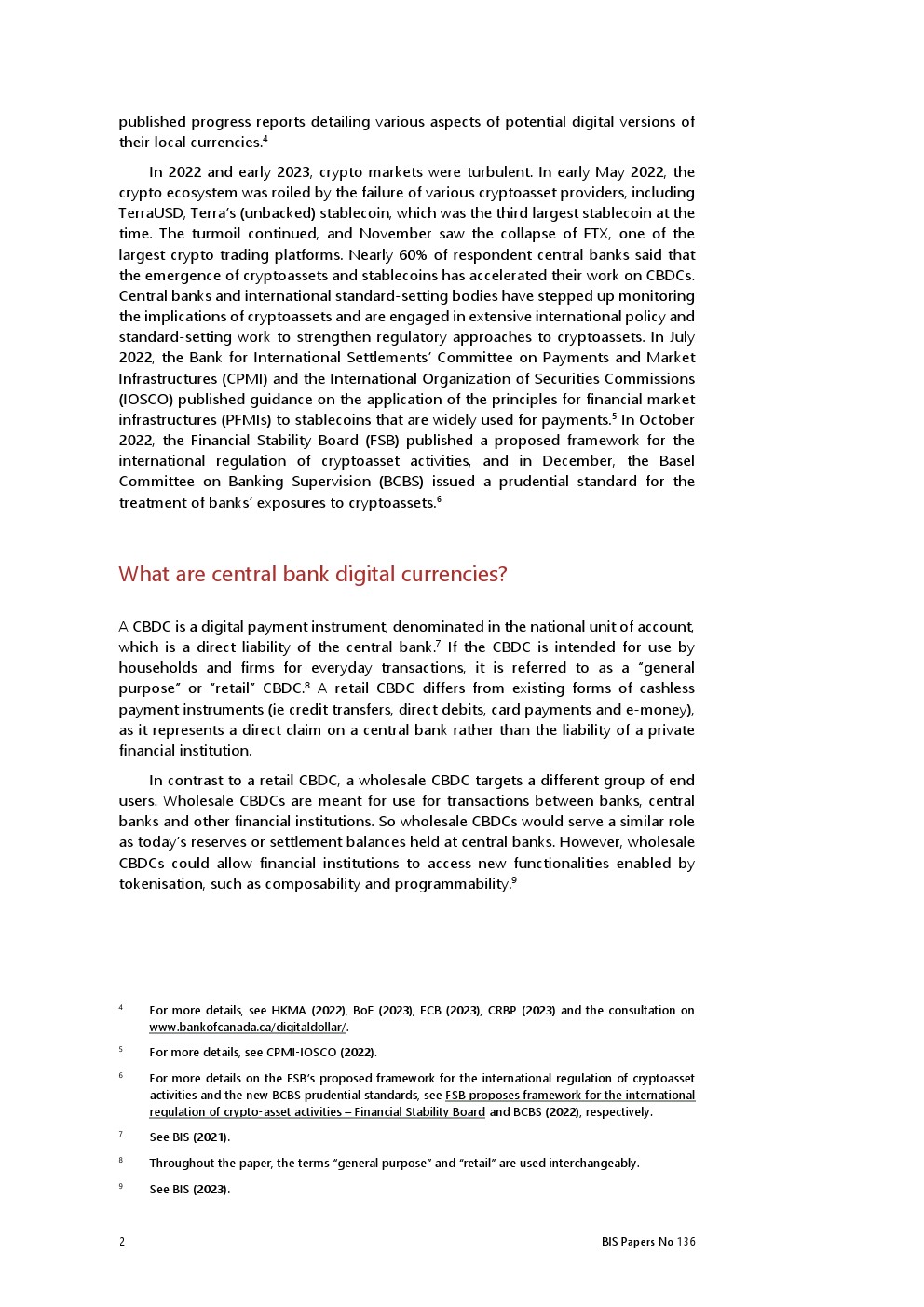 published progress reports detailing various aspects of potential digital versions of their local currencies.$^4$

In 2022 and early 2023, crypto markets were turbulent. In early May 2022, the crypto ecosystem was roiled by the failure of various cryptoasset providers, including TerraUSD, Terra's (unbacked) stablecoin, which was the third largest stablecoin at the time. The turmoil continued, and November saw the collapse of FTX, one of the largest crypto trading platforms. Nearly 60% of respondent central banks said that the emergence of cryptoassets and stablecoins has accelerated their work on CBDCs. Central banks and international standard-setting bodies have stepped up monitoring the implications of cryptoassets and are engaged in extensive international policy and standard-setting work to strengthen regulatory approaches to cryptoassets. In July 2022, the Bank for International Settlements' Committee on Payments and Market Infrastructures (CPMI) and the International Organization of Securities Commissions (IOSCO) published guidance on the application of the principles for financial market infrastructures (PFMIs) to stablecoins that are widely used for payments.$^5$ In October 2022, the Financial Stability Board (FSB) published a proposed framework for the international regulation of cryptoasset activities, and in December, the Basel Committee on Banking Supervision (BCBS) issued a prudential standard for the treatment of banks' exposures to cryptoassets.$^6$

What are central bank digital currencies?

A CBDC is a digital payment instrument, denominated in the national unit of account, which is a direct liability of the central bank.$^7$ If the CBDC is intended for use by households and firms for everyday transactions, it is referred to as a "general purpose" or "retail" CBDC.$^8$ A retail CBDC differs from existing forms of cashless payment instruments (ie credit transfers, direct debits, card payments and e-money), as it represents a direct claim on a central bank rather than the liability of a private financial institution.

In contrast to a retail CBDC, a wholesale CBDC targets a different group of end users. Wholesale CBDCs are meant for use for transactions between banks, central banks and other financial institutions. So wholesale CBDCs would serve a similar role as today's reserves or settlement balances held at central banks. However, wholesale CBDCs could allow financial institutions to access new functionalities enabled by tokenisation, such as composability and programmability.$^9$

$^4$ For more details, see HKMA (2022), BoE (2023), ECB (2023), CRBP (2023) and the consultation on www.bankofcanada.ca/digitaldollar/.

$^5$ For more details, see CPMI-IOSCO (2022).

$^6$ For more details on the FSB's proposed framework for the international regulation of cryptoasset activities and the new BCBS prudential standards, see FSB proposes framework for the international regulation of crypto-asset activities – Financial Stability Board and BCBS (2022), respectively.

$^7$ See BIS (2021).

$^8$ Throughout the paper, the terms "general purpose" and "retail" are used interchangeably.

$^9$ See BIS (2023).

2 BIS Papers No 136